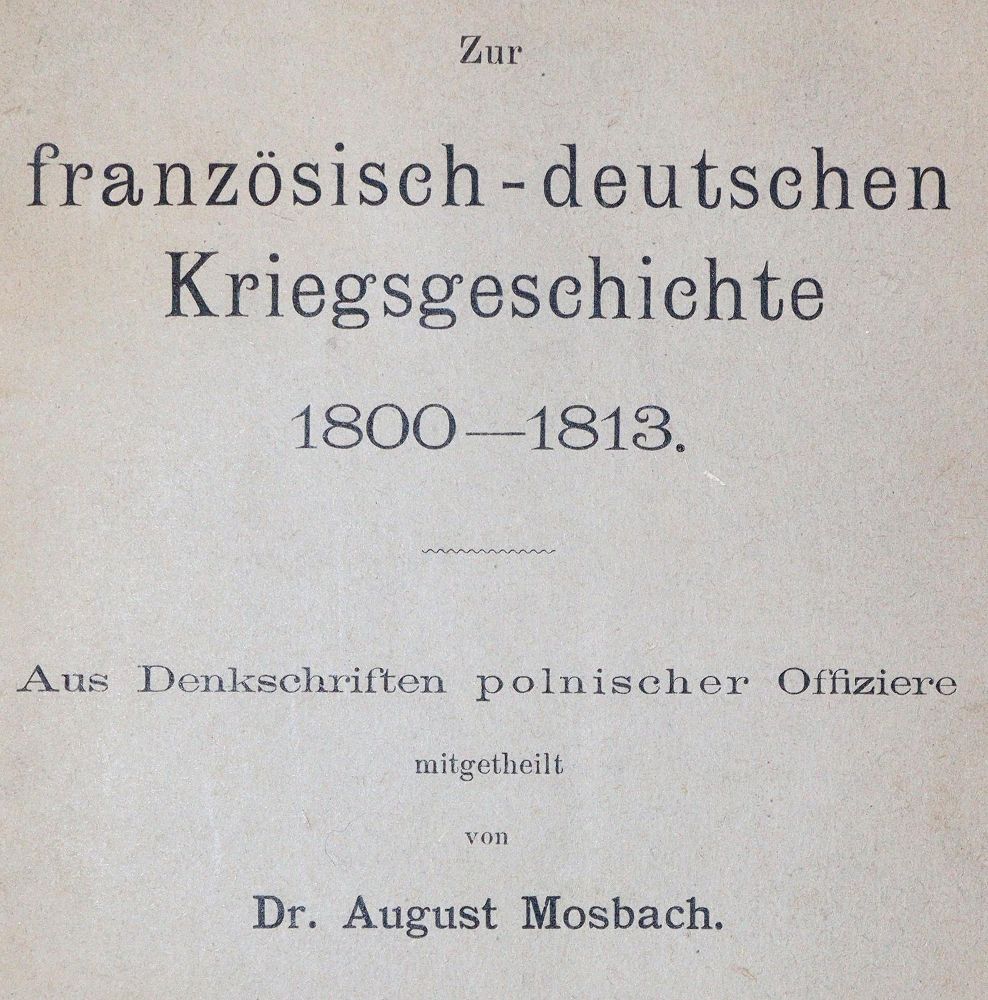 Zur

französisch-deutschen Kriegsgeschichte

1800—1813.

Aus Denkschriften polnischer Offiziere

mitgetheilt

von

Dr. August Mosbach.